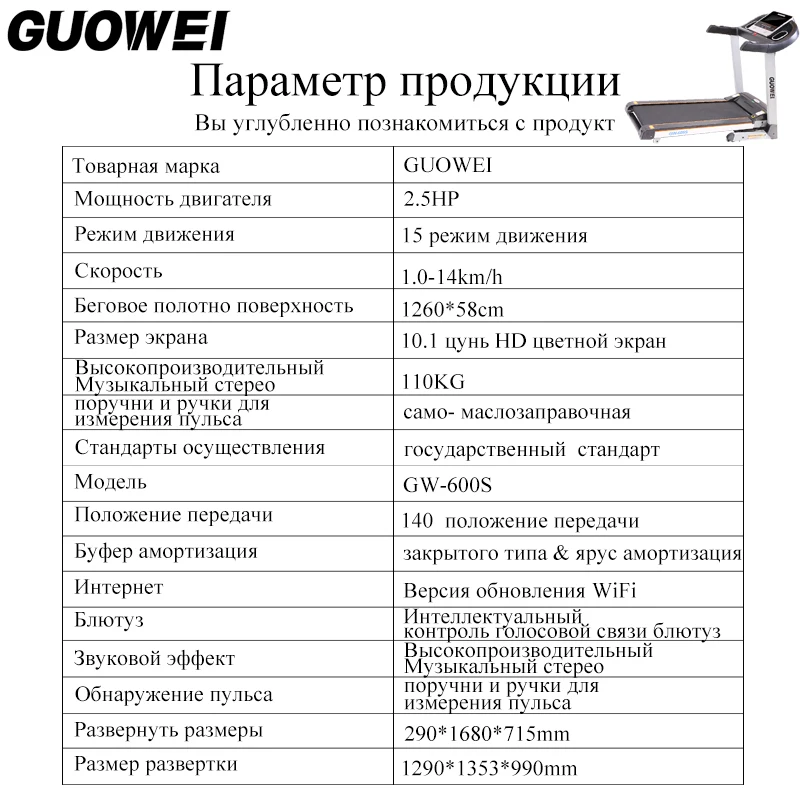 GUOWEI

Параметр продукции

Вы углубленно познакомиться с продукт

GUOWEI

| Товарная марка | GUOWEI |
|---|---|
| Мощность двигателя | 2.5HP |
| Режим движения | 15 режим движения |
| Скорость | 1.0-14km/h |
| Беговое полотно поверхность | 1260*58cm |
| Размер экрана | 10.1 цунь HD цветной экран |
| Высокопроизводительный Музыкальный стерео | 110KG |
| поручни и ручки для измерения пульса | само- маслозаправочная |
| Стандарты осуществления | государственный стандарт |
| Модель | GW-600S |
| Положение передачи | 140 положение передачи |
| Буфер амортизация | закрытого типа & ярус амортизация |
| Интернет | Версия обновления WiFi |
| Блютуз | Интеллектуальный контроль голосовой связи блютуз |
| Звуковой эффект | Высокопроизводительный Музыкальный стерео |
| Обнаружение пульса | поручни и ручки для измерения пульса |
| Развернуть размеры | 290*1680*715mm |
| Размер развертки | 1290*1353*990mm |